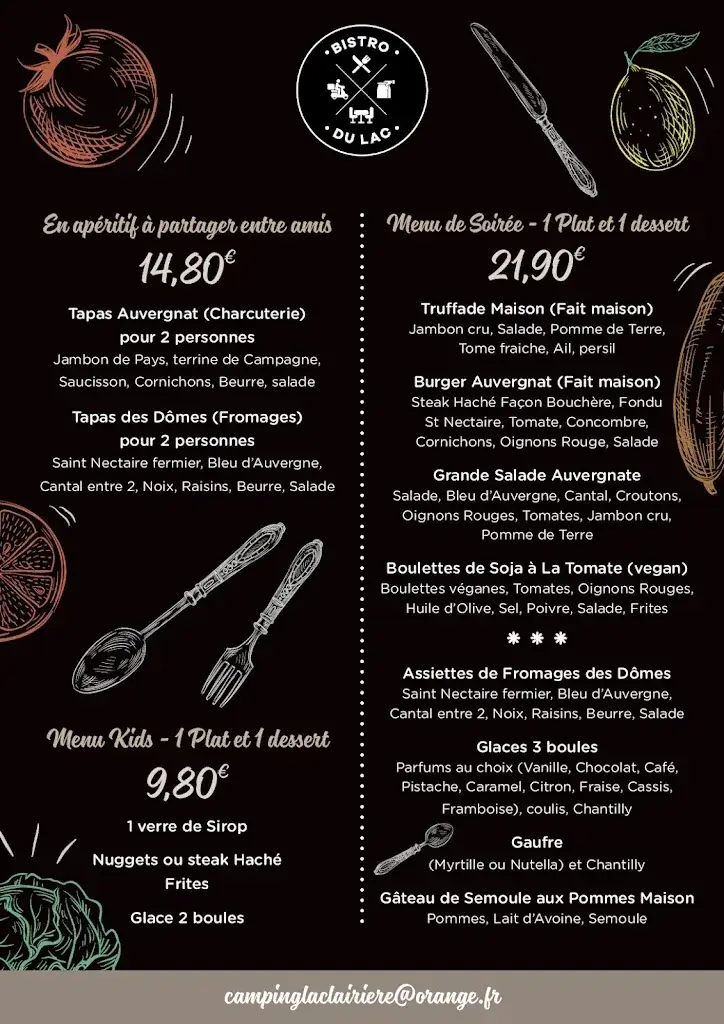 BISTRO
DU LAC

En apéritif à partager entre amis
14,80€

Tapas Auvergnat (Charcuterie) pour 2 personnes
Jambon de Pays, terrine de Campagne, Saucisson, Cornichons, Beurre, salade

Tapas des Dômes (Fromages) pour 2 personnes
Saint Nectaire fermier, Bleu d'Auvergne, Cantal entre 2, Noix, Raisins, Beurre, Salade

Menu Kids - 1 Plat et 1 dessert
9,80€

1 verre de Sirop

Nuggets ou steak Haché Frites

Glace 2 boules

Menu de Soirée - 1 Plat et 1 dessert
21,90€

Truffade Maison (Fait maison)
Jambon cru, Salade, Pomme de Terre, Tome fraiche, Ail, persil

Burger Auvergnat (Fait maison)
Steak Haché Façon Bouchère, Fondu St Nectaire, Tomate, Concombre, Cornichons, Oignons Rouge, Salade

Grande Salade Auvergnate
Salade, Bleu d'Auvergne, Cantal, Croutons, Oignons Rouges, Tomates, Jambon cru, Pomme de Terre

Boulettes de Soja à La Tomate (vegan)
Boulettes véganes, Tomates, Oignons Rouges, Huile d'Olive, Sel, Poivre, Salade, Frites

* * *

Assiettes de Fromages des Dômes
Saint Nectaire fermier, Bleu d'Auvergne, Cantal entre 2, Noix, Raisins, Beurre, Salade

Glaces 3 boules
Parfums au choix (Vanille, Chocolat, Café, Pistache, Caramel, Citron, Fraise, Cassis, Framboise), coulis, Chantilly

Gaufre
(Myrtille ou Nutella) et Chantilly

Gâteau de Semoule aux Pommes Maison
Pommes, Lait d'Avoine, Semoule

campinglaclairiere@orange.fr